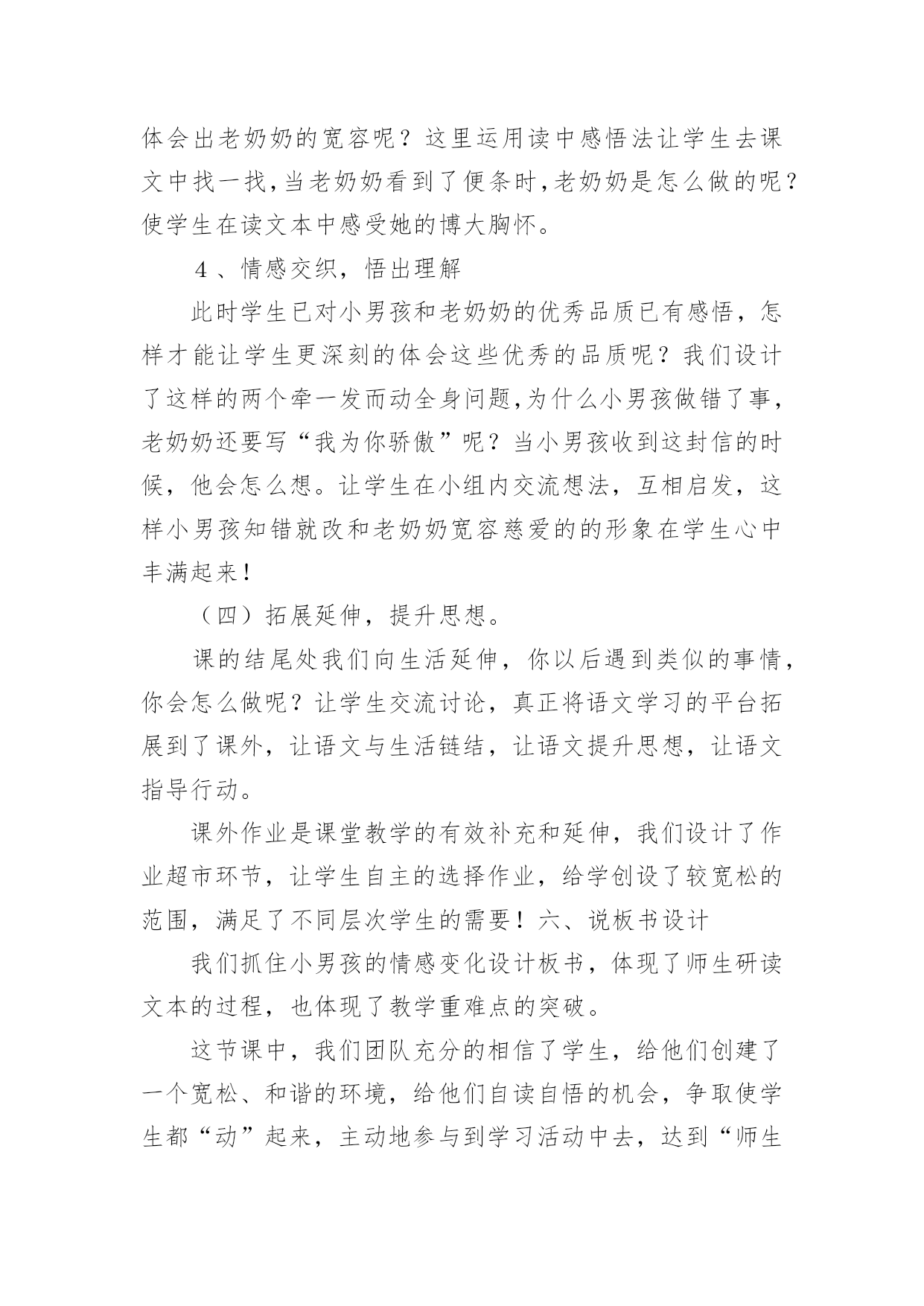 体会出老奶奶的宽容呢？这里运用读中感悟法让学生去课文中找一找,当老奶奶看到了便条时,老奶奶是怎么做的呢？使学生在读文本中感受她的博大胸怀。

4、情感交织，悟出理解

此时学生已对小男孩和老奶奶的优秀品质已有感悟，怎样才能让学生更深刻的体会这些优秀的品质呢？我们设计了这样的两个牵一发而动全身问题,为什么小男孩做错了事，老奶奶还要写“我为你骄傲”呢？当小男孩收到这封信的时候，他会怎么想。让学生在小组内交流想法，互相启发，这样小男孩知错就改和老奶奶宽容慈爱的的形象在学生心中丰满起来！

（四）拓展延伸，提升思想。

课的结尾处我们向生活延伸，你以后遇到类似的事情，你会怎么做呢？让学生交流讨论，真正将语文学习的平台拓展到了课外，让语文与生活链结，让语文提升思想，让语文指导行动。

课外作业是课堂教学的有效补充和延伸，我们设计了作业超市环节，让学生自主的选择作业，给学创设了较宽松的范围，满足了不同层次学生的需要！六、说板书设计

我们抓住小男孩的情感变化设计板书，体现了师生研读文本的过程，也体现了教学重难点的突破。

这节课中，我们团队充分的相信了学生，给他们创建了一个宽松、和谐的环境，给他们自读自悟的机会，争取使学生都“动”起来，主动地参与到学习活动中去，达到“师生